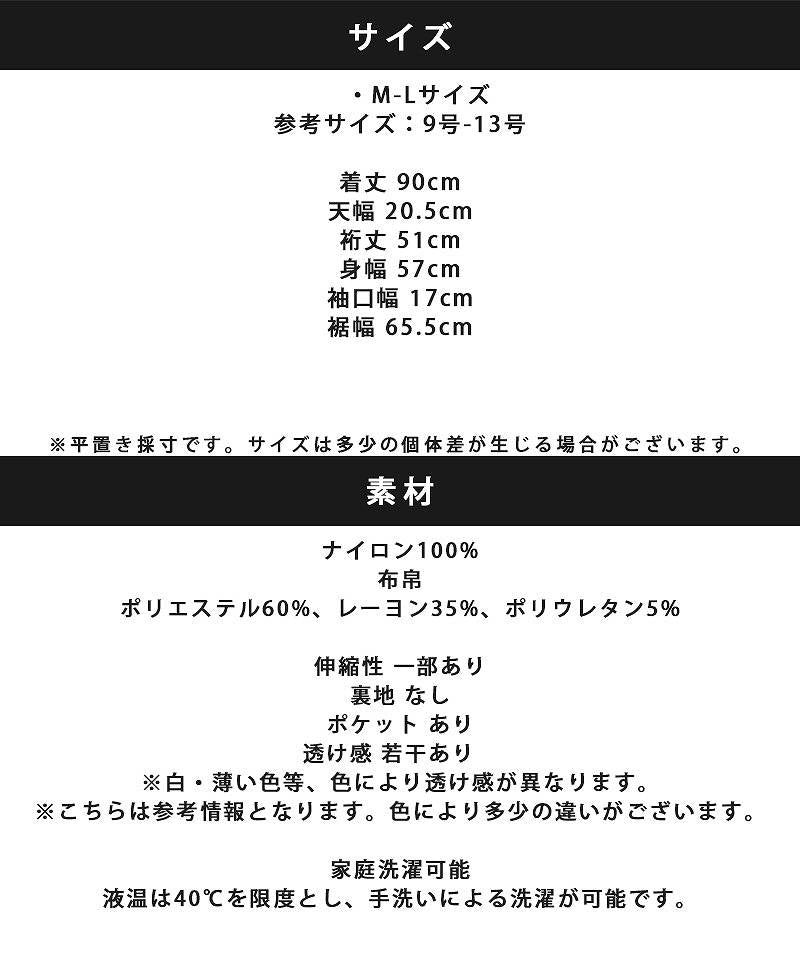 サイズ

・M-Lサイズ
参考サイズ：9号-13号

着丈 90cm
天幅 20.5cm
裄丈 51cm
身幅 57cm
袖口幅 17cm
裾幅 65.5cm

※平置き採寸です。サイズは多少の個体差が生じる場合がございます。

素材

ナイロン100%
布帛
ポリエステル60%、レーヨン35%、ポリウレタン5%

伸縮性 一部あり
裏地 なし
ポケット あり
透け感 若干あり
※白・薄い色等、色により透け感が異なります。
※こちらは参考情報となります。色により多少の違いがございます。

家庭洗濯可能
液温は40℃を限度とし、手洗いによる洗濯が可能です。